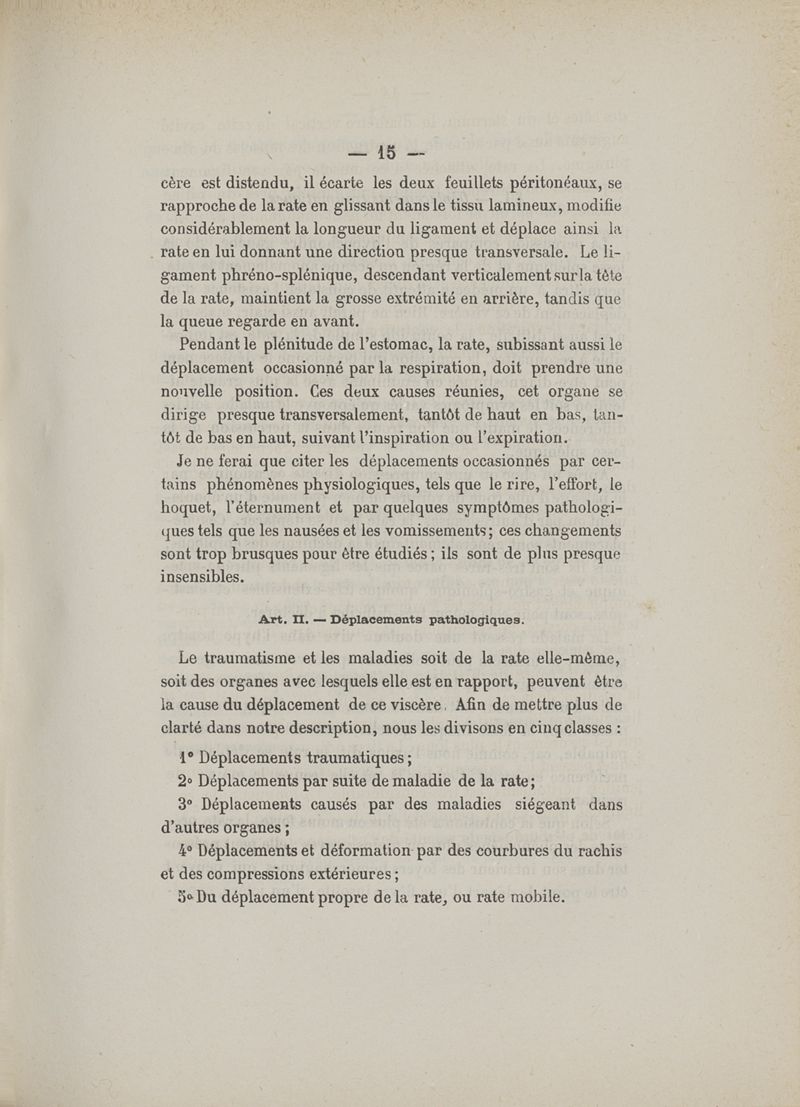 — 15 —

cère est distendu, il écarte les deux feuillets péritonéaux, se rapproche de la rate en glissant dans le tissu lamineux, modifie considérablement la longueur du ligament et déplace ainsi la rate en lui donnant une direction presque transversale. Le ligament phréno-splénique, descendant verticalement sur la tête de la rate, maintient la grosse extrémité en arrière, tandis que la queue regarde en avant.

Pendant le plénitude de l'estomac, la rate, subissant aussi le déplacement occasionné par la respiration, doit prendre une nouvelle position. Ces deux causes réunies, cet organe se dirige presque transversalement, tantôt de haut en bas, tantôt de bas en haut, suivant l'inspiration ou l'expiration.

Je ne ferai que citer les déplacements occasionnés par certains phénomènes physiologiques, tels que le rire, l'effort, le hoquet, l'éternument et par quelques symptômes pathologiques tels que les nausées et les vomissements; ces changements sont trop brusques pour être étudiés; ils sont de plus presque insensibles.

Art. II. — Déplacements pathologiques.

Le traumatisme et les maladies soit de la rate elle-même, soit des organes avec lesquels elle est en rapport, peuvent être la cause du déplacement de ce viscère. Afin de mettre plus de clarté dans notre description, nous les divisons en cinq classes :

1° Déplacements traumatiques;

2° Déplacements par suite de maladie de la rate;

3° Déplacements causés par des maladies siégeant dans d'autres organes;

4° Déplacements et déformation par des courbures du rachis et des compressions extérieures;

5° Du déplacement propre de la rate, ou rate mobile.